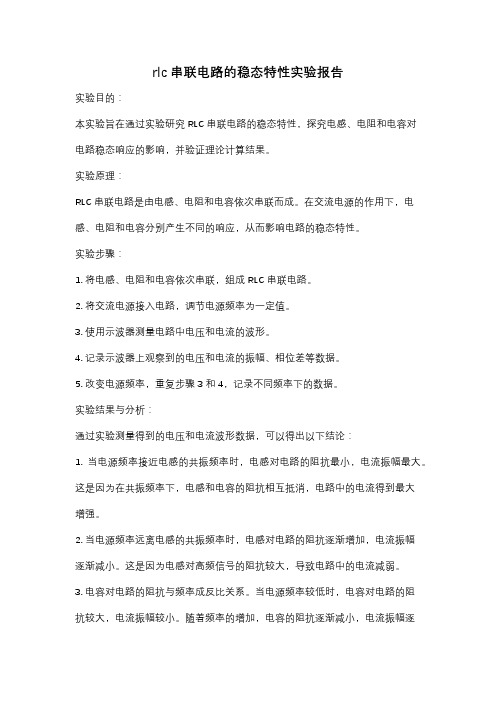 rlc 串联电路的稳态特性实验报告

实验目的：

本实验旨在通过实验研究 RLC 串联电路的稳态特性，探究电感、电阻和电容对电路稳态响应的影响，并验证理论计算结果。

实验原理：

RLC 串联电路是由电感、电阻和电容依次串联而成。在交流电源的作用下，电感、电阻和电容分别产生不同的响应，从而影响电路的稳态特性。

实验步骤：

1. 将电感、电阻和电容依次串联，组成 RLC 串联电路。

2. 将交流电源接入电路，调节电源频率为一定值。

3. 使用示波器测量电路中电压和电流的波形。

4. 记录示波器上观察到的电压和电流的振幅、相位差等数据。

5. 改变电源频率，重复步骤 3 和 4，记录不同频率下的数据。

实验结果与分析：

通过实验测量得到的电压和电流波形数据，可以得出以下结论：

1. 当电源频率接近电感的共振频率时，电感对电路的阻抗最小，电流振幅最大。这是因为在共振频率下，电感和电容的阻抗相互抵消，电路中的电流得到最大增强。

2. 当电源频率远离电感的共振频率时，电感对电路的阻抗逐渐增加，电流振幅逐渐减小。这是因为电感对高频信号的阻抗较大，导致电路中的电流减弱。

3. 电容对电路的阻抗与频率成反比关系。当电源频率较低时，电容对电路的阻抗较大，电流振幅较小。随着频率的增加，电容的阻抗逐渐减小，电流振幅逐